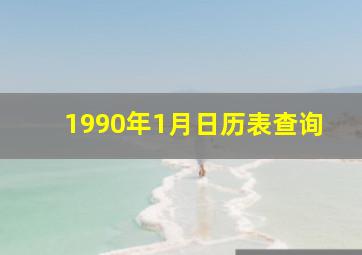 1990年1月日历表查询